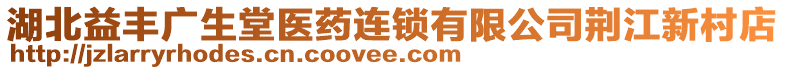 湖北益丰广生堂医药连锁有限公司荆江新村店
http://jzlarryrhodes.cn.coovee.com